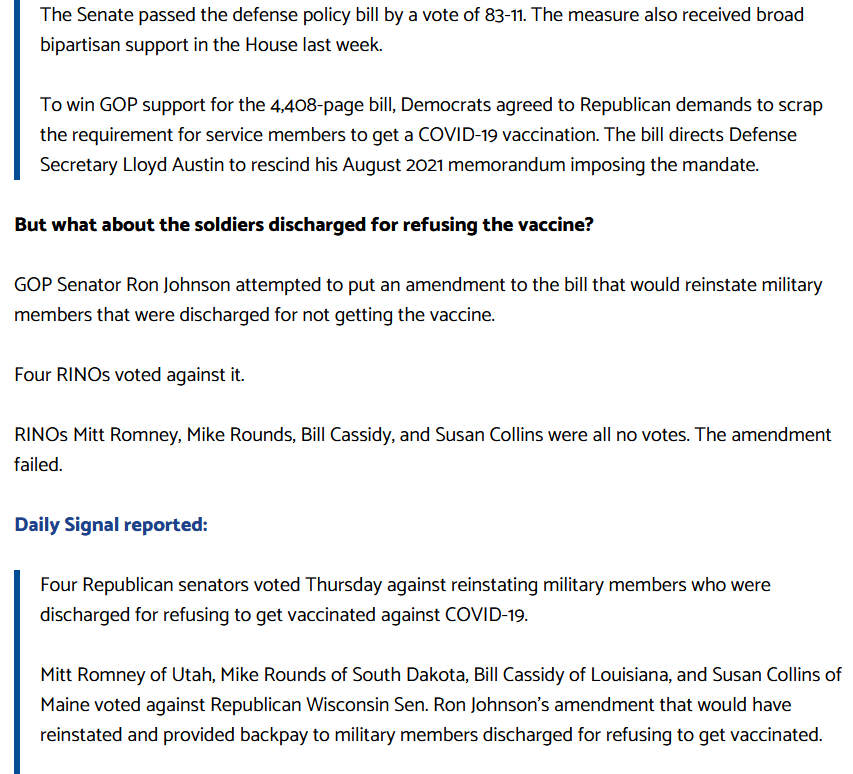 The Senate passed the defense policy bill by a vote of 83-11. The measure also received broad bipartisan support in the House last week.

To win GOP support for the 4,408-page bill, Democrats agreed to Republican demands to scrap the requirement for service members to get a COVID-19 vaccination. The bill directs Defense Secretary Lloyd Austin to rescind his August 2021 memorandum imposing the mandate.

But what about the soldiers discharged for refusing the vaccine?

GOP Senator Ron Johnson attempted to put an amendment to the bill that would reinstate military members that were discharged for not getting the vaccine.

Four RINOs voted against it.

RINOs Mitt Romney, Mike Rounds, Bill Cassidy, and Susan Collins were all no votes. The amendment failed.

Daily Signal reported:

Four Republican senators voted Thursday against reinstating military members who were discharged for refusing to get vaccinated against COVID-19.

Mitt Romney of Utah, Mike Rounds of South Dakota, Bill Cassidy of Louisiana, and Susan Collins of Maine voted against Republican Wisconsin Sen. Ron Johnson's amendment that would have reinstated and provided backpay to military members discharged for refusing to get vaccinated.